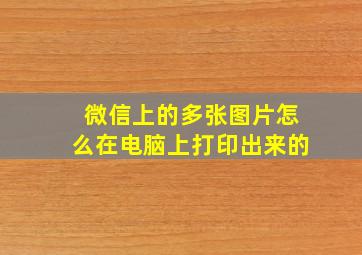 微信上的多张图片怎么在电脑上打印出来的